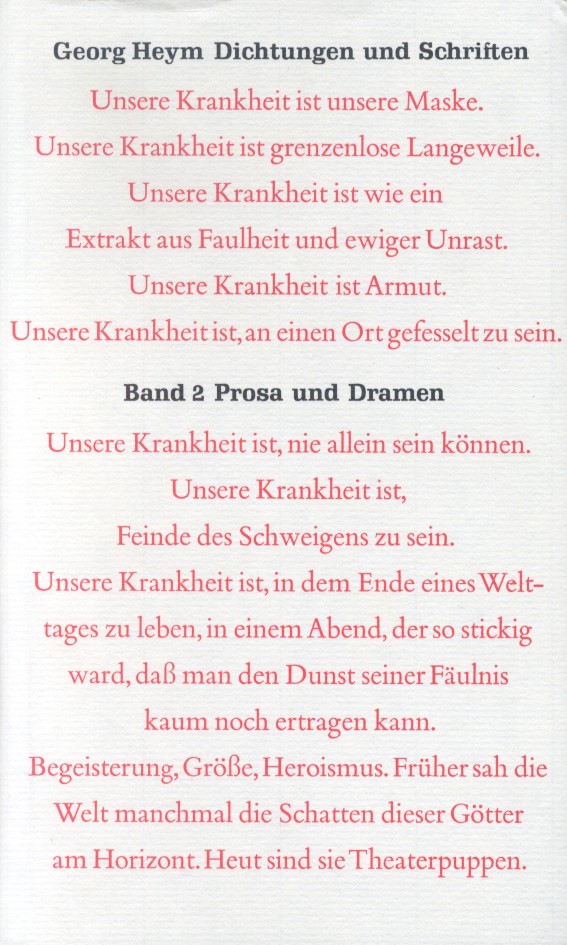 Georg Heym Dichtungen und Schriften

Unsere Krankheit ist unsere Maske.
Unsere Krankheit ist grenzenlose Langeweile.
Unsere Krankheit ist wie ein
Extrakt aus Faulheit und ewiger Unrast.
Unsere Krankheit ist Armut.
Unsere Krankheit ist, an einen Ort gefesselt zu sein.

Band 2 Prosa und Dramen

Unsere Krankheit ist, nie allein sein können.
Unsere Krankheit ist,
Feinde des Schweigens zu sein.
Unsere Krankheit ist, in dem Ende eines Welttages zu leben, in einem Abend, der so stickig ward, daß man den Dunst seiner Fäulnis kaum noch ertragen kann.
Begeisterung, Größe, Heroismus. Früher sah die Welt manchmal die Schatten dieser Götter am Horizont. Heut sind sie Theaterpuppen.